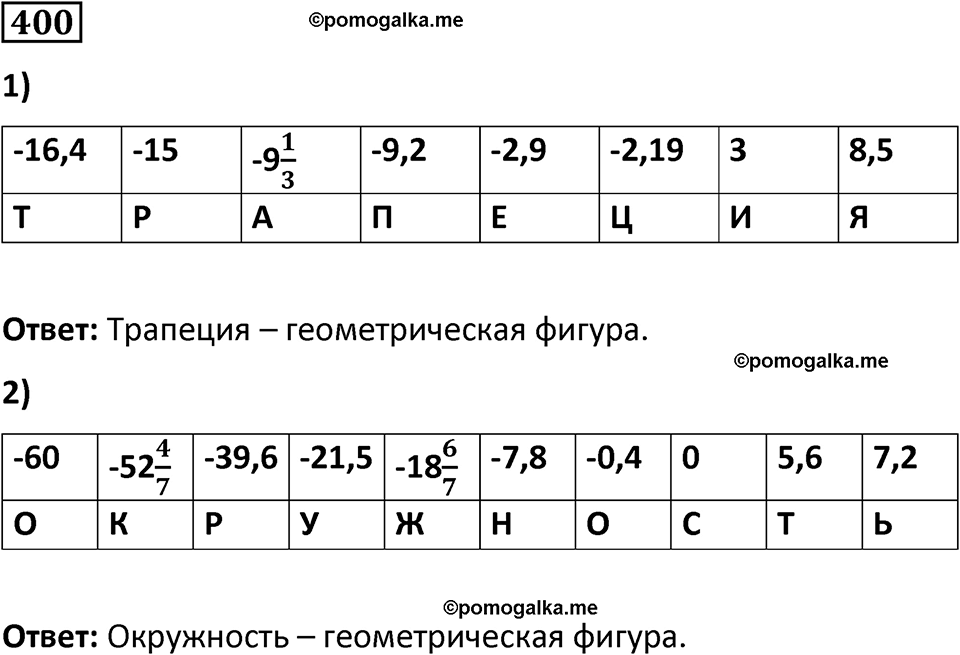 400

©pomogalka.me

1)

| -16,4 | -15 | $-9\frac{1}{3}$ | -9,2 | -2,9 | -2,19 | 3 | 8,5 |
|---|---|---|---|---|---|---|---|
| Т | Р | А | П | Е | Ц | И | Я |

**Ответ:** Трапеция – геометрическая фигура.

©pomogalka.me

2)

| -60 | $-52\frac{4}{7}$ | -39,6 | -21,5 | $-18\frac{6}{7}$ | -7,8 | -0,4 | 0 | 5,6 | 7,2 |
|---|---|---|---|---|---|---|---|---|---|
| О | К | Р | У | Ж | Н | О | С | Т | Ь |

©pomogalka.me

**Ответ:** Окружность – геометрическая фигура.